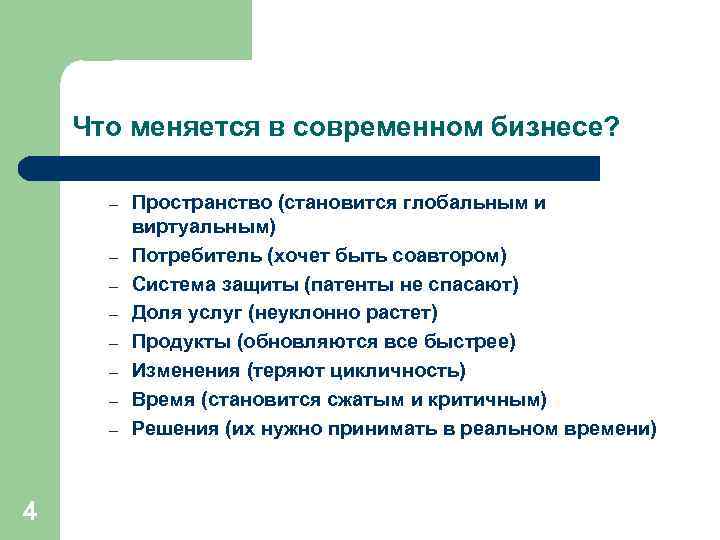 Что меняется в современном бизнесе?

– Пространство (становится глобальным и виртуальным)
– Потребитель (хочет быть соавтором)
– Система защиты (патенты не спасают)
– Доля услуг (неуклонно растет)
– Продукты (обновляются все быстрее)
– Изменения (теряют цикличность)
– Время (становится сжатым и критичным)
– Решения (их нужно принимать в реальном времени)

4